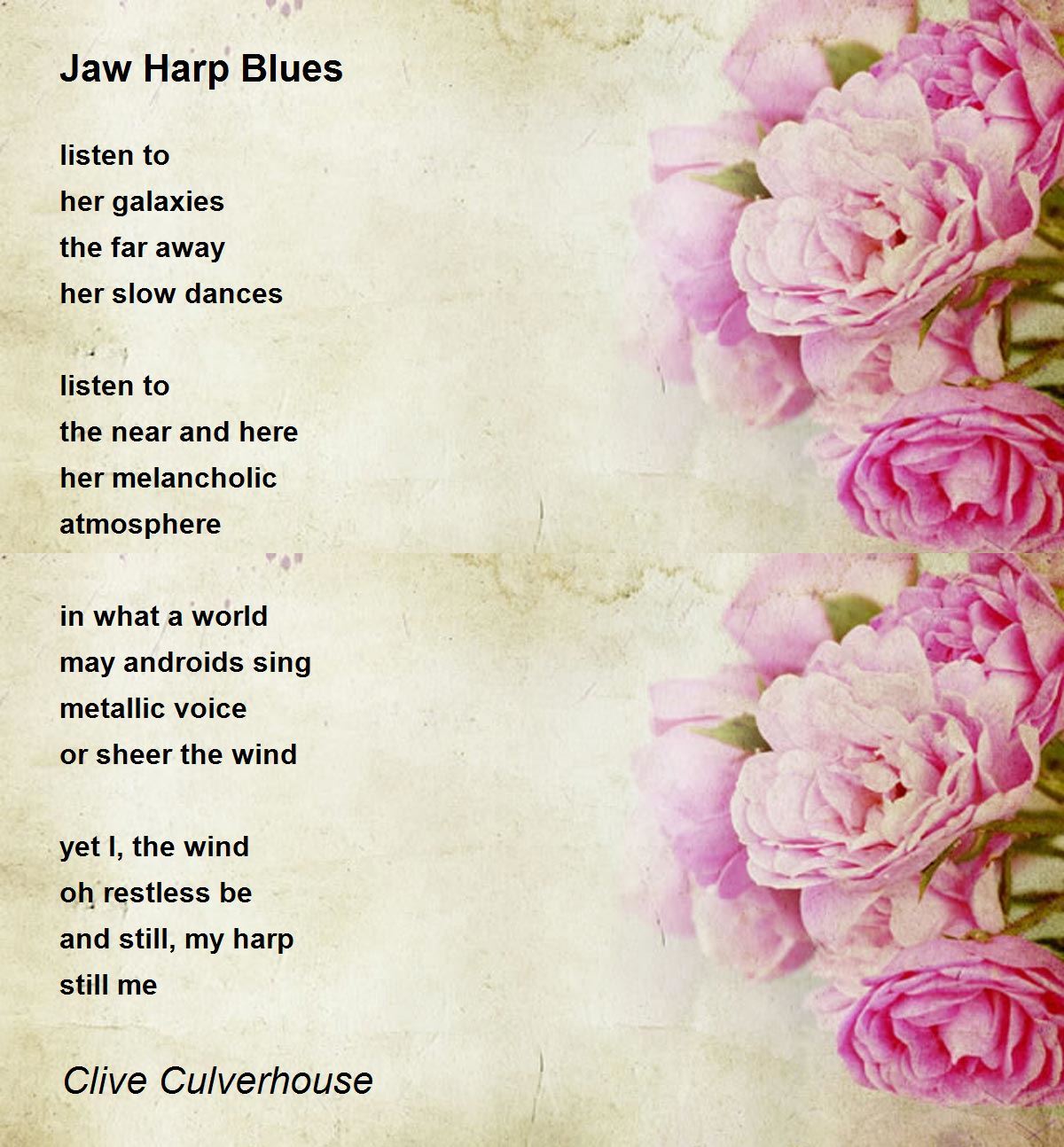 Jaw Harp Blues

listen to
her galaxies
the far away
her slow dances

listen to
the near and here
her melancholic
atmosphere

in what a world
may androids sing
metallic voice
or sheer the wind

yet I, the wind
oh restless be
and still, my harp
still me

Clive Culverhouse